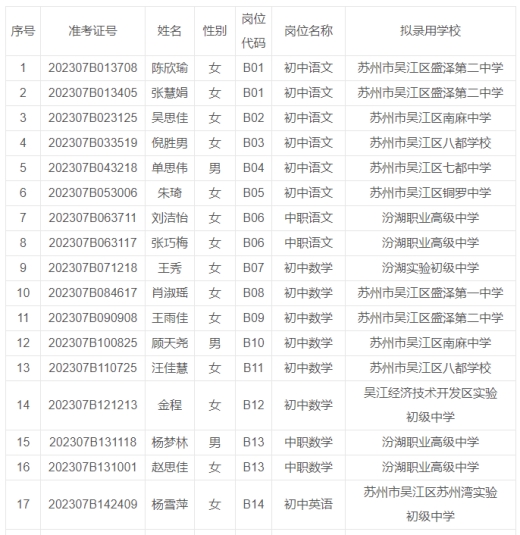 | 序号 | 准考证号 | 姓名 | 性别 | 岗位代码 | 岗位名称 | 拟录用学校 |
|---|---|---|---|---|---|---|
| 1 | 202307B013708 | 陈欣瑜 | 女 | B01 | 初中语文 | 苏州市吴江区盛泽第二中学 |
| 2 | 202307B013405 | 张慧娟 | 女 | B01 | 初中语文 | 苏州市吴江区盛泽第二中学 |
| 3 | 202307B023125 | 吴思佳 | 女 | B02 | 初中语文 | 苏州市吴江区南麻中学 |
| 4 | 202307B033519 | 倪胜男 | 女 | B03 | 初中语文 | 苏州市吴江区八都学校 |
| 5 | 202307B043218 | 单思伟 | 男 | B04 | 初中语文 | 苏州市吴江区七都中学 |
| 6 | 202307B053006 | 朱琦 | 女 | B05 | 初中语文 | 苏州市吴江区铜罗中学 |
| 7 | 202307B063711 | 刘洁怡 | 女 | B06 | 中职语文 | 汾湖职业高级中学 |
| 8 | 202307B063117 | 张巧梅 | 女 | B06 | 中职语文 | 汾湖职业高级中学 |
| 9 | 202307B071218 | 王秀 | 女 | B07 | 初中数学 | 汾湖实验初级中学 |
| 10 | 202307B084617 | 肖淑瑶 | 女 | B08 | 初中数学 | 苏州市吴江区盛泽第一中学 |
| 11 | 202307B090908 | 王雨佳 | 女 | B09 | 初中数学 | 苏州市吴江区盛泽第二中学 |
| 12 | 202307B100825 | 顾天尧 | 男 | B10 | 初中数学 | 苏州市吴江区南麻中学 |
| 13 | 202307B110725 | 汪佳慧 | 女 | B11 | 初中数学 | 苏州市吴江区八都学校 |
| 14 | 202307B121213 | 金程 | 女 | B12 | 初中数学 | 吴江经济技术开发区实验初级中学 |
| 15 | 202307B131118 | 杨梦林 | 男 | B13 | 中职数学 | 汾湖职业高级中学 |
| 16 | 202307B131001 | 赵思佳 | 女 | B13 | 中职数学 | 汾湖职业高级中学 |
| 17 | 202307B142409 | 杨雪萍 | 女 | B14 | 初中英语 | 苏州市吴江区苏州湾实验初级中学 |